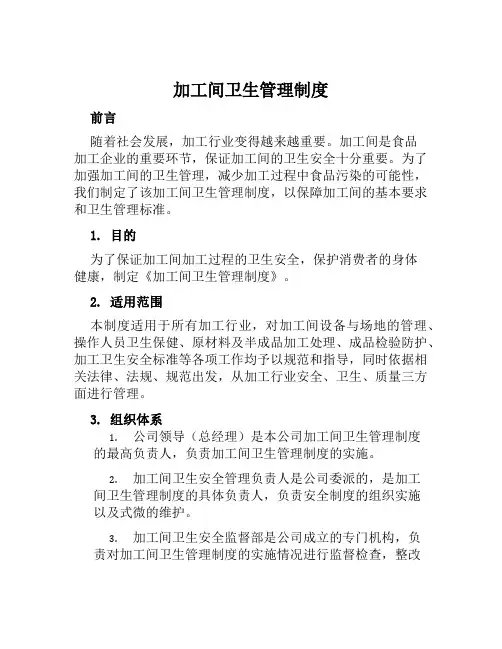 加工间卫生管理制度

前言

随着社会发展，加工行业变得越来越重要。加工间是食品加工企业的重要环节，保证加工间的卫生安全十分重要。为了加强加工间的卫生管理，减少加工过程中食品污染的可能性，我们制定了该加工间卫生管理制度，以保障加工间的基本要求和卫生管理标准。

1. 目的

为了保证加工间加工过程的卫生安全，保护消费者的身体健康，制定《加工间卫生管理制度》。

2. 适用范围

本制度适用于所有加工行业，对加工间设备与场地的管理、操作人员卫生保健、原材料及半成品加工处理、成品检验防护、加工卫生安全标准等各项工作均予以规范和指导，同时依据相关法律、法规、规范出发，从加工行业安全、卫生、质量三方面进行管理。

3. 组织体系

1. 公司领导（总经理）是本公司加工间卫生管理制度的最高负责人，负责加工间卫生管理制度的实施。

2. 加工间卫生安全管理负责人是公司委派的，是加工间卫生管理制度的具体负责人，负责安全制度的组织实施以及式微的维护。

3. 加工间卫生安全监督部是公司成立的专门机构，负责对加工间卫生管理制度的实施情况进行监督检查，整改